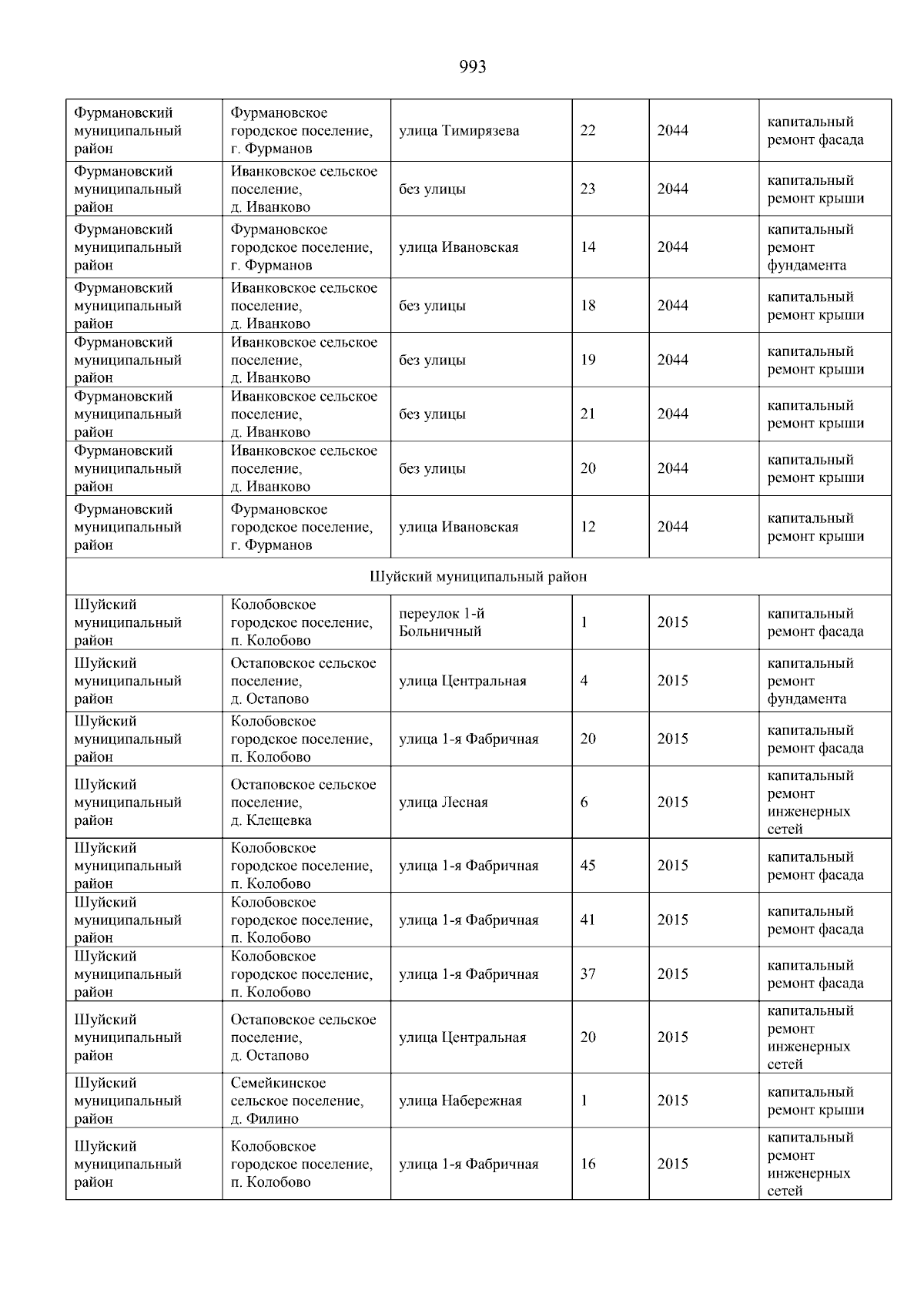 993

| | | | | | |
|---|---|---|---|---|---|
| Фурмановский муниципальный район | Фурмановское городское поселение, г. Фурманов | улица Тимирязева | 22 | 2044 | капитальный ремонт фасада |
| Фурмановский муниципальный район | Иванковское сельское поселение, д. Иванково | без улицы | 23 | 2044 | капитальный ремонт крыши |
| Фурмановский муниципальный район | Фурмановское городское поселение, г. Фурманов | улица Ивановская | 14 | 2044 | капитальный ремонт фундамента |
| Фурмановский муниципальный район | Иванковское сельское поселение, д. Иванково | без улицы | 18 | 2044 | капитальный ремонт крыши |
| Фурмановский муниципальный район | Иванковское сельское поселение, д. Иванково | без улицы | 19 | 2044 | капитальный ремонт крыши |
| Фурмановский муниципальный район | Иванковское сельское поселение, д. Иванково | без улицы | 21 | 2044 | капитальный ремонт крыши |
| Фурмановский муниципальный район | Иванковское сельское поселение, д. Иванково | без улицы | 20 | 2044 | капитальный ремонт крыши |
| Фурмановский муниципальный район | Фурмановское городское поселение, г. Фурманов | улица Ивановская | 12 | 2044 | капитальный ремонт крыши |
| Шуйский муниципальный район | | | | | |
| Шуйский муниципальный район | Колобовское городское поселение, п. Колобово | переулок 1-й Больничный | 1 | 2015 | капитальный ремонт фасада |
| Шуйский муниципальный район | Остаповское сельское поселение, д. Остапово | улица Центральная | 4 | 2015 | капитальный ремонт фундамента |
| Шуйский муниципальный район | Колобовское городское поселение, п. Колобово | улица 1-я Фабричная | 20 | 2015 | капитальный ремонт фасада |
| Шуйский муниципальный район | Остаповское сельское поселение, д. Клещевка | улица Лесная | 6 | 2015 | капитальный ремонт инженерных сетей |
| Шуйский муниципальный район | Колобовское городское поселение, п. Колобово | улица 1-я Фабричная | 45 | 2015 | капитальный ремонт фасада |
| Шуйский муниципальный район | Колобовское городское поселение, п. Колобово | улица 1-я Фабричная | 41 | 2015 | капитальный ремонт фасада |
| Шуйский муниципальный район | Колобовское городское поселение, п. Колобово | улица 1-я Фабричная | 37 | 2015 | капитальный ремонт фасада |
| Шуйский муниципальный район | Остаповское сельское поселение, д. Остапово | улица Центральная | 20 | 2015 | капитальный ремонт инженерных сетей |
| Шуйский муниципальный район | Семейкинское сельское поселение, д. Филино | улица Набережная | 1 | 2015 | капитальный ремонт крыши |
| Шуйский муниципальный район | Колобовское городское поселение, п. Колобово | улица 1-я Фабричная | 16 | 2015 | капитальный ремонт инженерных сетей |